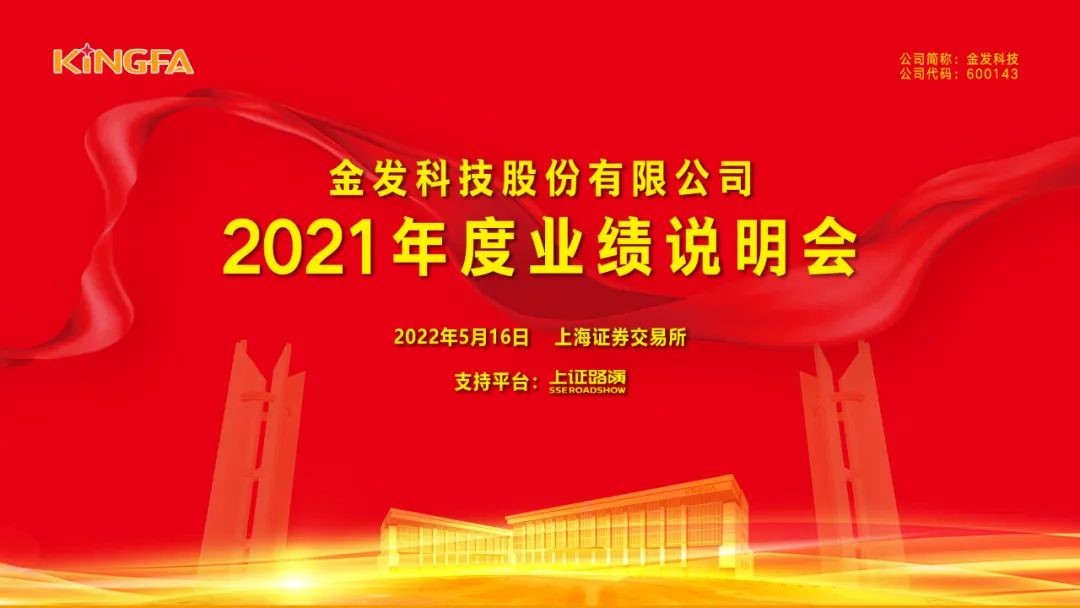 KINGFA

公司简称：金发科技
公司代码：600143

金发科技股份有限公司
2021年度业绩说明会

2022年5月16日 上海证券交易所

支持平台：上证路演 SSE ROADSHOW